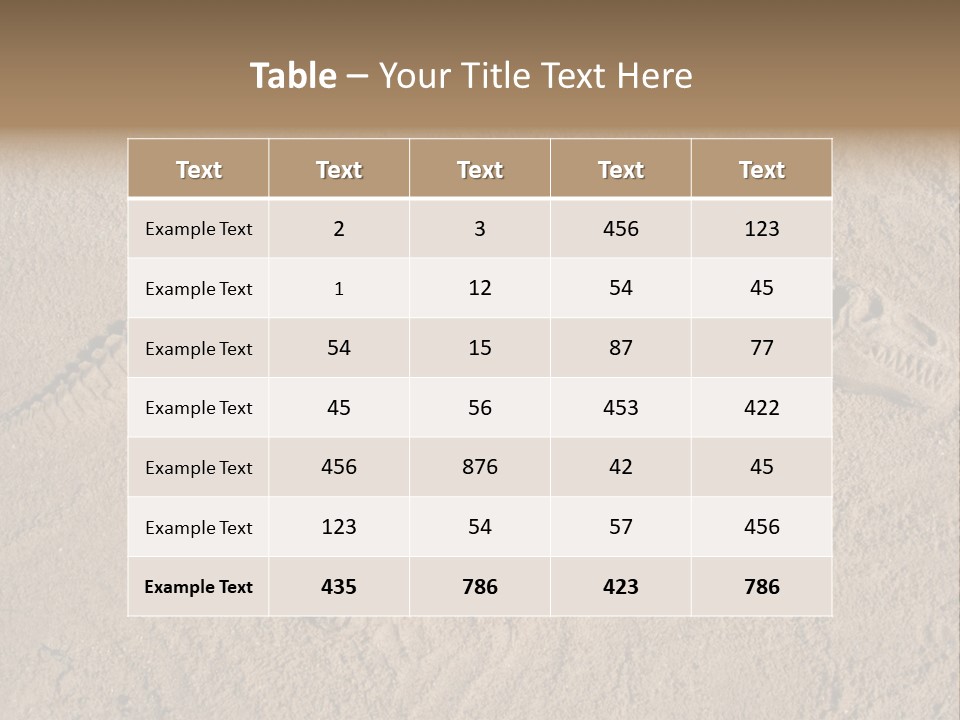 Table – Your Title Text Here

| Text | Text | Text | Text | Text |
|---|---|---|---|---|
| Example Text | 2 | 3 | 456 | 123 |
| Example Text | 1 | 12 | 54 | 45 |
| Example Text | 54 | 15 | 87 | 77 |
| Example Text | 45 | 56 | 453 | 422 |
| Example Text | 456 | 876 | 42 | 45 |
| Example Text | 123 | 54 | 57 | 456 |
| Example Text | 435 | 786 | 423 | 786 |